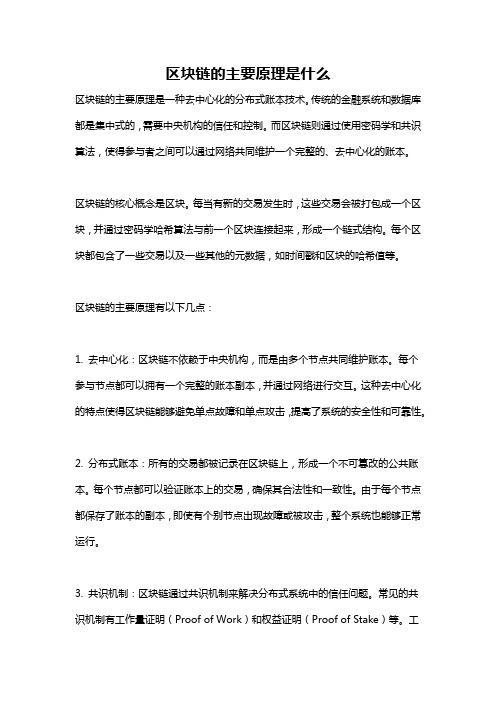 区块链的主要原理是什么

区块链的主要原理是一种去中心化的分布式账本技术。传统的金融系统和数据库都是集中式的，需要中央机构的信任和控制。而区块链则通过使用密码学和共识算法，使得参与者之间可以通过网络共同维护一个完整的、去中心化的账本。

区块链的核心概念是区块。每当有新的交易发生时，这些交易会被打包成一个区块，并通过密码学哈希算法与前一个区块连接起来，形成一个链式结构。每个区块都包含了一些交易以及一些其他的元数据，如时间戳和区块的哈希值等。

区块链的主要原理有以下几点：

1. 去中心化：区块链不依赖于中央机构，而是由多个节点共同维护账本。每个参与节点都可以拥有一个完整的账本副本，并通过网络进行交互。这种去中心化的特点使得区块链能够避免单点故障和单点攻击，提高了系统的安全性和可靠性。

2. 分布式账本：所有的交易都被记录在区块链上，形成一个不可篡改的公共账本。每个节点都可以验证账本上的交易，确保其合法性和一致性。由于每个节点都保存了账本的副本，即使有个别节点出现故障或被攻击，整个系统也能够正常运行。

3. 共识机制：区块链通过共识机制来解决分布式系统中的信任问题。常见的共识机制有工作量证明（Proof of Work）和权益证明（Proof of Stake）等。工